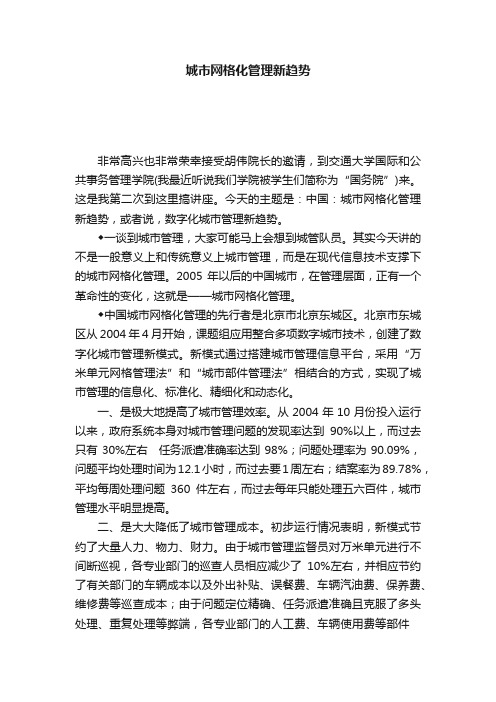 城市网格化管理新趋势

非常高兴也非常荣幸接受胡伟院长的邀请，到交通大学国际和公共事务管理学院(我最近听说我们学院被学生们简称为“国务院”)来。这是我第二次到这里搞讲座。今天的主题是：中国：城市网格化管理新趋势，或者说，数字化城市管理新趋势。

◆一谈到城市管理，大家可能马上会想到城管队员。其实今天讲的不是一般意义上和传统意义上城市管理，而是在现代信息技术支撑下的城市网格化管理。2005 年以后的中国城市，在管理层面，正有一个革命性的变化，这就是——城市网格化管理。

◆中国城市网格化管理的先行者是北京市北京东城区。北京市东城区从 2004 年 4 月开始，课题组应用整合多项数字城市技术，创建了数字化城市管理新模式。新模式通过搭建城市管理信息平台，采用“万米单元网格管理法”和“城市部件管理法”相结合的方式，实现了城市管理的信息化、标准化、精细化和动态化。

一、是极大地提高了城市管理效率。从 2004 年 10 月份投入运行以来，政府系统本身对城市管理问题的发现率达到 90%以上，而过去只有 30%左右 任务派遣准确率达到 98%；问题处理率为 90.09%，问题平均处理时间为 12.1 小时，而过去要 1 周左右；结案率为 89.78%，平均每周处理问题 360 件左右，而过去每年只能处理五六百件，城市管理水平明显提高。

二、是大大降低了城市管理成本。初步运行情况表明，新模式节约了大量人力、物力、财力。由于城市管理监督员对万米单元进行不间断巡视，各专业部门的巡查人员相应减少了 10%左右，并相应节约了有关部门的车辆成本以及外出补贴、误餐费、车辆汽油费、保养费、维修费等巡查成本；由于问题定位精确、任务派遣准确且克服了多头处理、重复处理等弊端，各专业部门的人工费、车辆使用费等部件